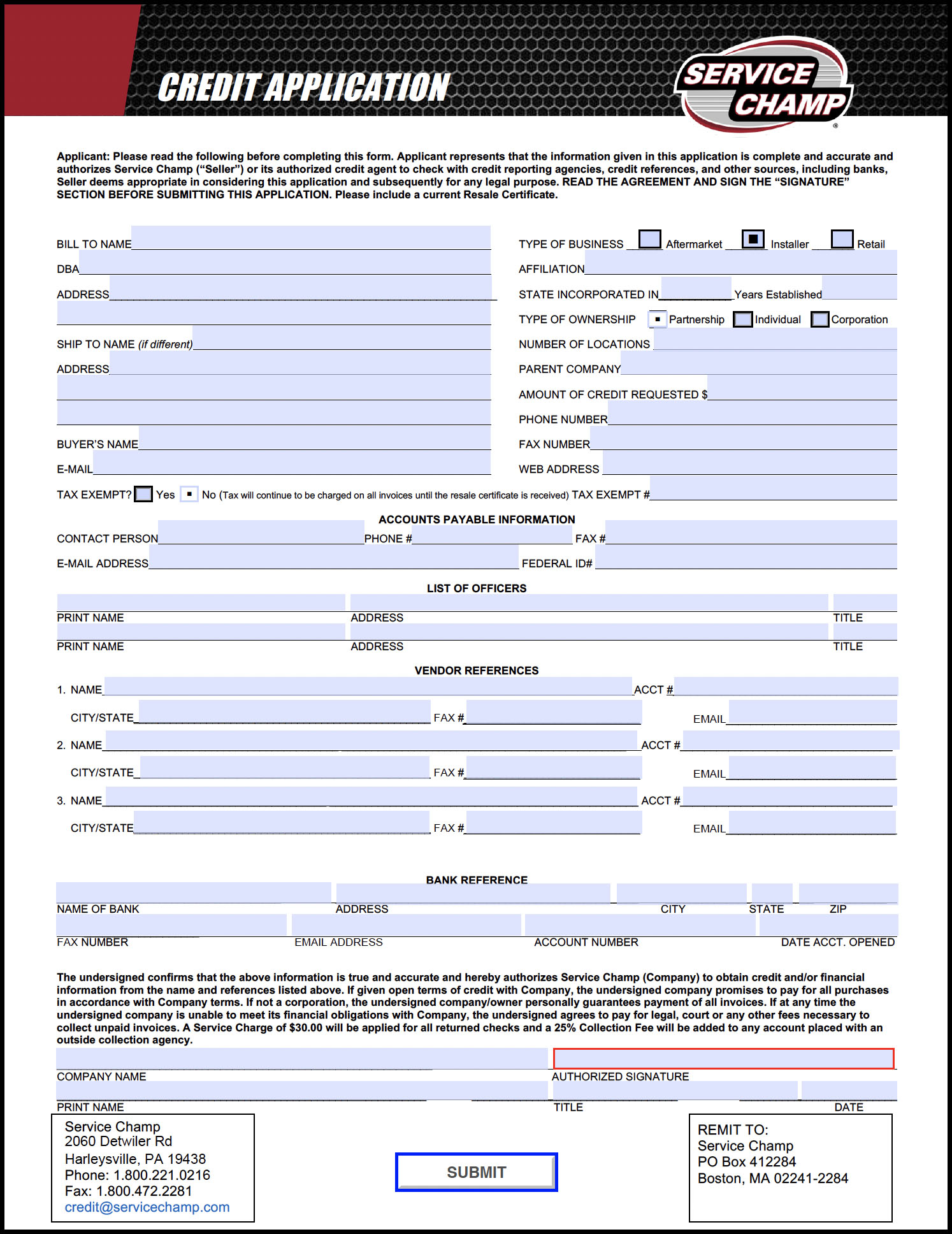 CREDIT APPLICATION

SERVICE CHAMP ®

Applicant: Please read the following before completing this form. Applicant represents that the information given in this application is complete and accurate and authorizes Service Champ (“Seller”) or its authorized credit agent to check with credit reporting agencies, credit references, and other sources, including banks, Seller deems appropriate in considering this application and subsequently for any legal purpose. READ THE AGREEMENT AND SIGN THE “SIGNATURE” SECTION BEFORE SUBMITTING THIS APPLICATION. Please include a current Resale Certificate.

BILL TO NAME
DBA
ADDRESS

SHIP TO NAME (if different)
ADDRESS

BUYER’S NAME
E-MAIL

TYPE OF BUSINESS Aftermarket Installer Retail
AFFILIATION
STATE INCORPORATED IN Years Established
TYPE OF OWNERSHIP Partnership Individual Corporation
NUMBER OF LOCATIONS
PARENT COMPANY
AMOUNT OF CREDIT REQUESTED $
PHONE NUMBER
FAX NUMBER
WEB ADDRESS

TAX EXEMPT? Yes No (Tax will continue to be charged on all invoices until the resale certificate is received) TAX EXEMPT #

ACCOUNTS PAYABLE INFORMATION
CONTACT PERSON PHONE # FAX #
E-MAIL ADDRESS FEDERAL ID#

LIST OF OFFICERS
PRINT NAME ADDRESS TITLE
PRINT NAME ADDRESS TITLE

VENDOR REFERENCES
1. NAME ACCT #
CITY/STATE FAX # EMAIL
2. NAME ACCT #
CITY/STATE FAX # EMAIL
3. NAME ACCT #
CITY/STATE FAX # EMAIL

BANK REFERENCE
NAME OF BANK ADDRESS CITY STATE ZIP
FAX NUMBER EMAIL ADDRESS ACCOUNT NUMBER DATE ACCT. OPENED

The undersigned confirms that the above information is true and accurate and hereby authorizes Service Champ (Company) to obtain credit and/or financial information from the name and references listed above. If given open terms of credit with Company, the undersigned company promises to pay for all purchases in accordance with Company terms. If not a corporation, the undersigned company/owner personally guarantees payment of all invoices. If at any time the undersigned company is unable to meet its financial obligations with Company, the undersigned agrees to pay for legal, court or any other fees necessary to collect unpaid invoices. A Service Charge of $30.00 will be applied for all returned checks and a 25% Collection Fee will be added to any account placed with an outside collection agency.

COMPANY NAME AUTHORIZED SIGNATURE
PRINT NAME TITLE DATE

Service Champ
2060 Detwiler Rd
Harleysville, PA 19438
Phone: 1.800.221.0216
Fax: 1.800.472.2281
credit@servicechamp.com

SUBMIT

REMIT TO:
Service Champ
PO Box 412284
Boston, MA 02241-2284